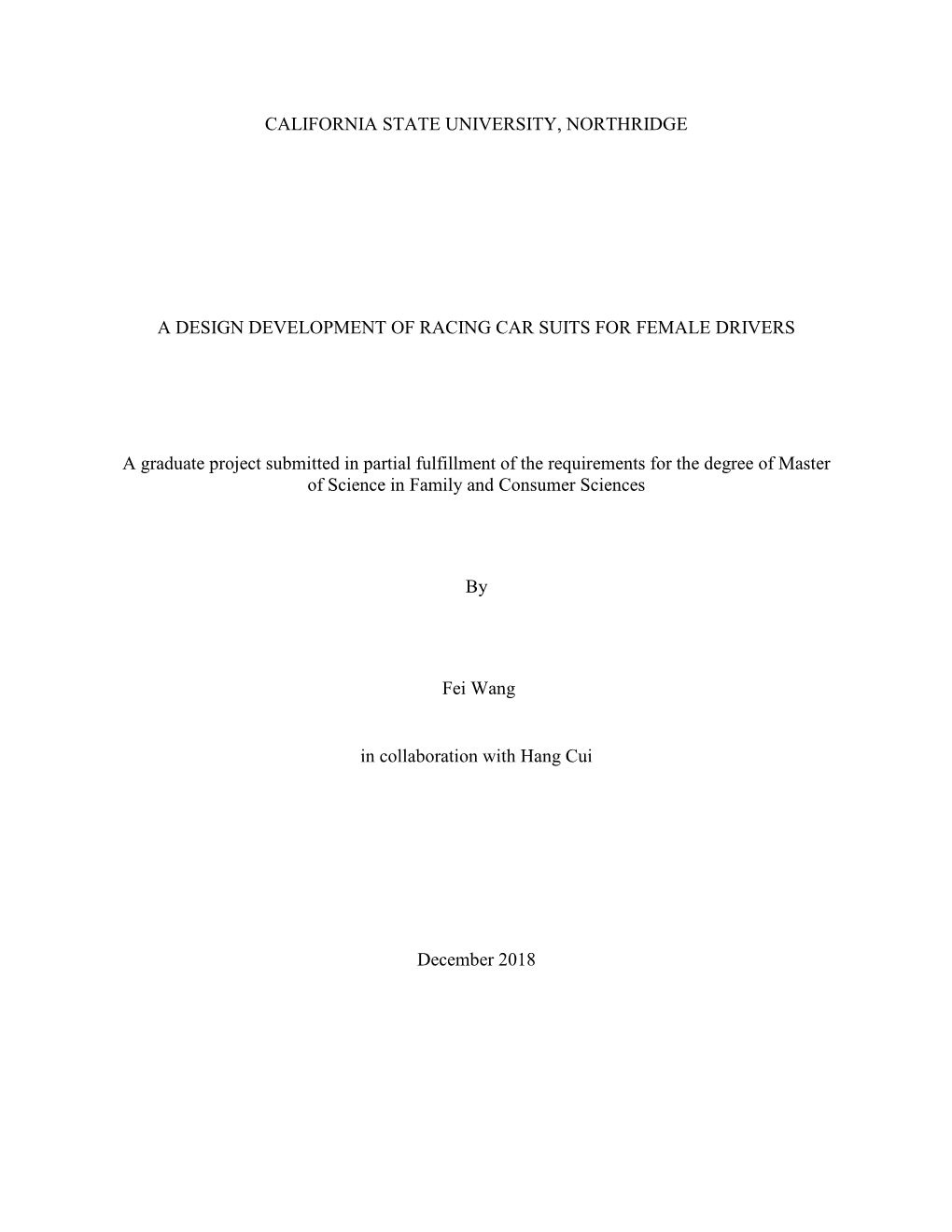 CALIFORNIA STATE UNIVERSITY, NORTHRIDGE

A DESIGN DEVELOPMENT OF RACING CAR SUITS FOR FEMALE DRIVERS

A graduate project submitted in partial fulfillment of the requirements for the degree of Master of Science in Family and Consumer Sciences

By

Fei Wang

in collaboration with Hang Cui

December 2018